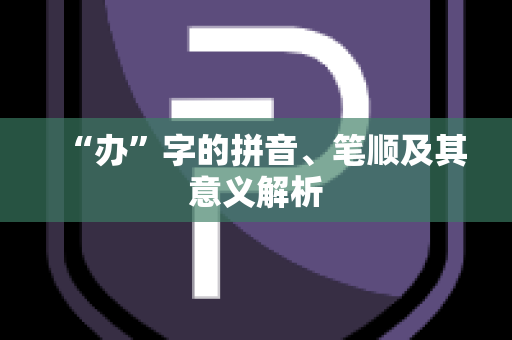 “办”字的拼音、笔顺及其意义解析